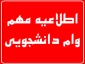 اطلاعیه مهم
وام دانشجویی